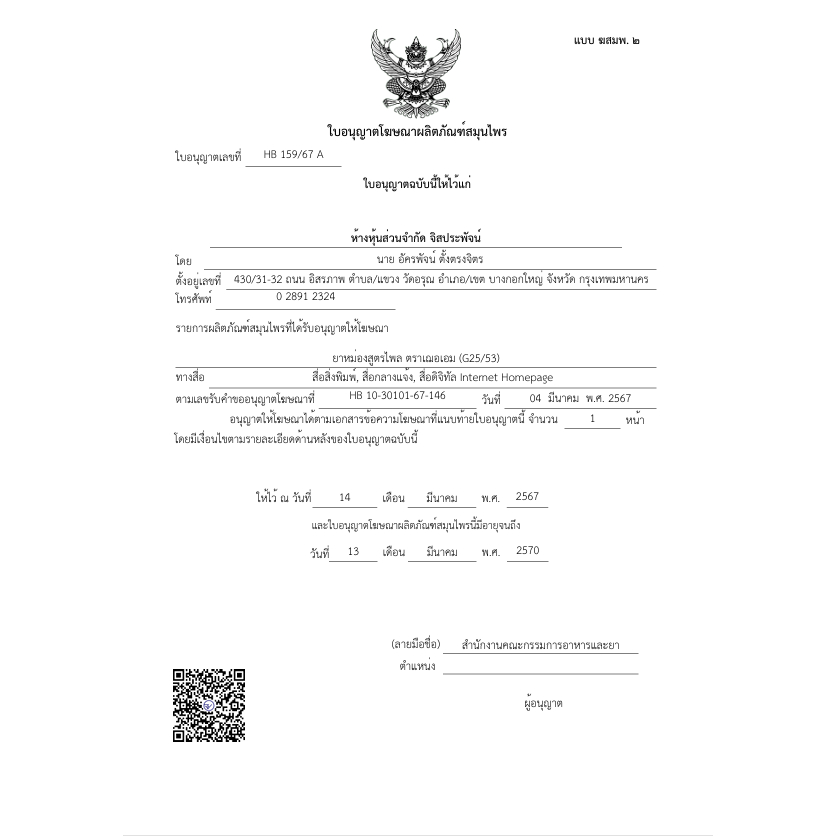 แบบ ฆสมพ. ๒

ใบอนุญาตโฆษณาผลิตภัณฑ์สมุนไพร

ใบอนุญาตเลขที่ HB 159/67 A

ใบอนุญาตฉบับนี้ให้ไว้แก่

ห้างหุ้นส่วนจำกัด จิสประพัจน์

โดย นาย อัครพัจน์ ตั้งตรงจิตร

ตั้งอยู่เลขที่ 430/31-32 ถนน อิสรภาพ ตำบล/แขวง วัดอรุณ อำเภอ/เขต บางกอกใหญ่ จังหวัด กรุงเทพมหานคร

โทรศัพท์ 0 2891 2324

รายการผลิตภัณฑ์สมุนไพรที่ได้รับอนุญาตให้โฆษณา

ยาหม่องสูตรไพล ตราเฌอเอม (G25/53)

ทางสื่อ สื่อสิ่งพิมพ์, สื่อกลางแจ้ง, สื่อดิจิทัล Internet Homepage

ตามเลขรับคำขออนุญาตโฆษณาที่ HB 10-30101-67-146 วันที่ 04 มีนาคม พ.ศ. 2567

อนุญาตให้โฆษณาได้ตามเอกสารข้อความโฆษณาที่แนบท้ายใบอนุญาตนี้ จำนวน 1 หน้า โดยมีเงื่อนไขตามรายละเอียดด้านหลังของใบอนุญาตฉบับนี้

ให้ไว้ ณ วันที่ 14 เดือน มีนาคม พ.ศ. 2567

และใบอนุญาตโฆษณาผลิตภัณฑ์สมุนไพรนี้มีอายุจนถึง

วันที่ 13 เดือน มีนาคม พ.ศ. 2570

(ลายมือชื่อ) สำนักงานคณะกรรมการอาหารและยา

ตำแหน่ง

ผู้อนุญาต